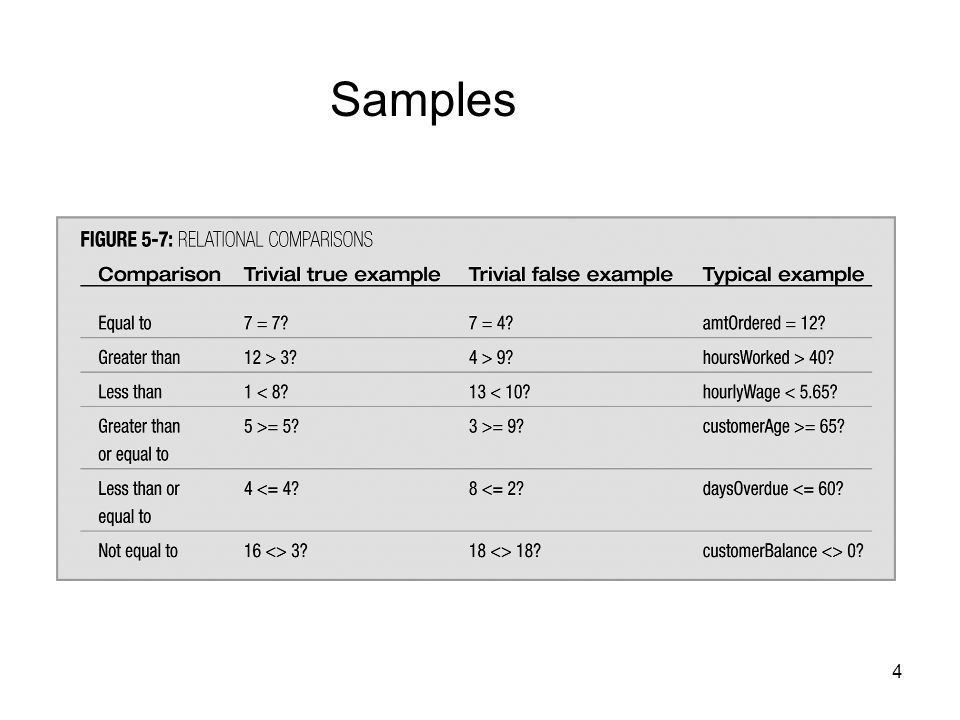 Samples

FIGURE 5-7: RELATIONAL COMPARISONS

| Comparison | Trivial true example | Trivial false example | Typical example |
|---|---|---|---|
| Equal to | 7 = 7? | 7 = 4? | amtOrdered = 12? |
| Greater than | 12 > 3? | 4 > 9? | hoursWorked > 40? |
| Less than | 1 < 8? | 13 < 10? | hourlyWage < 5.65? |
| Greater than or equal to | 5 >= 5? | 3 >= 9? | customerAge >= 65? |
| Less than or equal to | 4 <= 4? | 8 <= 2? | daysOverdue <= 60? |
| Not equal to | 16 <> 3? | 18 <> 18? | customerBalance <> 0? |

4